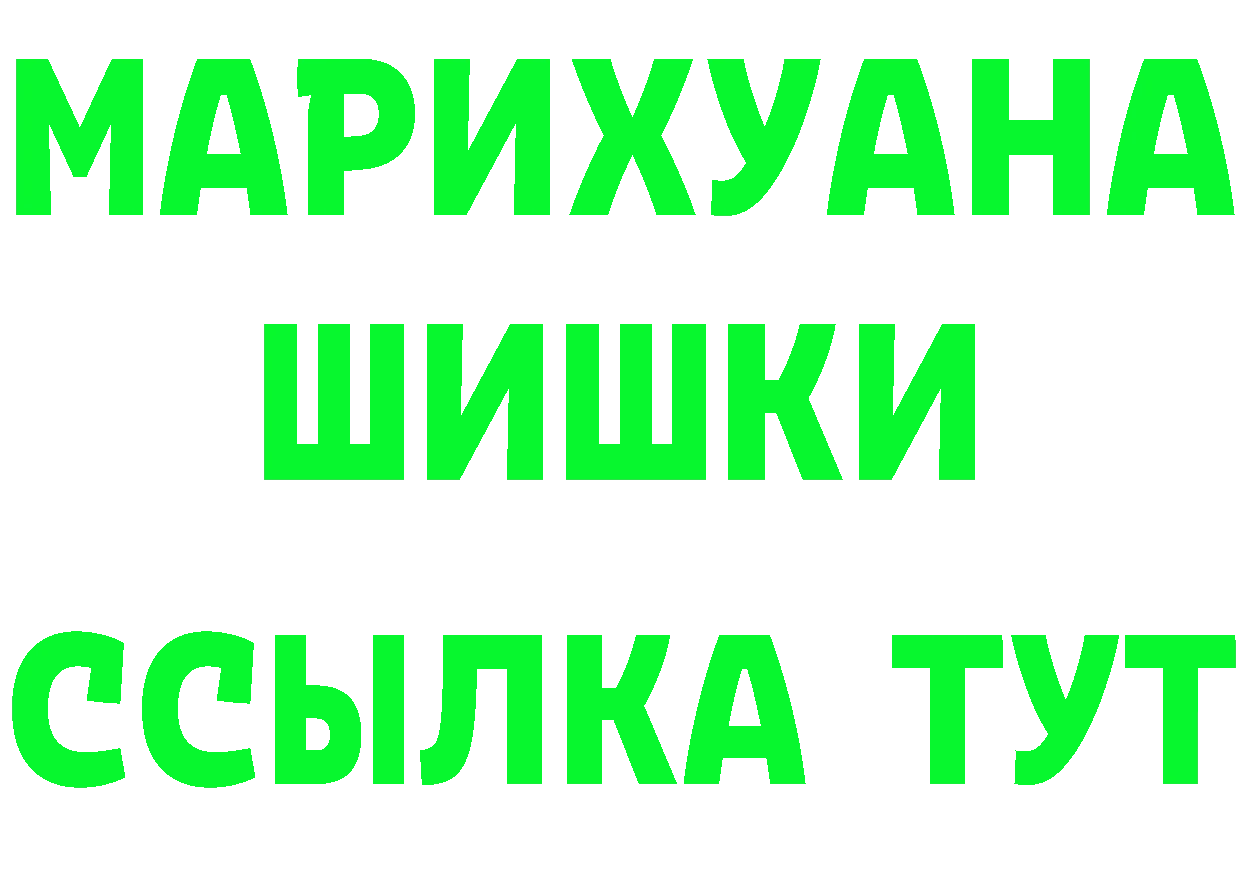 МАРИХУАНА
ШИШКИ
ССЫЛКА ТУТ